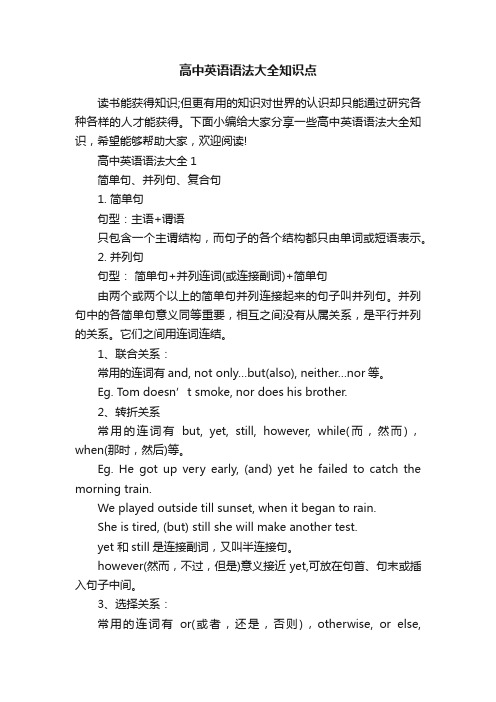 高中英语语法大全知识点

读书能获得知识;但更有用的知识对世界的认识却只能通过研究各种各样的人才能获得。下面小编给大家分享一些高中英语语法大全知识，希望能够帮助大家，欢迎阅读!

高中英语语法大全 1

简单句、并列句、复合句

1. 简单句

句型：主语+谓语

只包含一个主谓结构，而句子的各个结构都只由单词或短语表示。

2. 并列句

句型： 简单句+并列连词(或连接副词)+简单句

由两个或两个以上的简单句并列连接起来的句子叫并列句。并列句中的各简单句意义同等重要，相互之间没有从属关系，是平行并列的关系。它们之间用连词连结。

1、联合关系：

常用的连词有 and, not only...but(also), neither...nor 等。

Eg. Tom doesn’ t smoke, nor does his brother.

2、转折关系

常用的连词有 but, yet, still, however, while(而，然而)，when(那时，然后)等。

Eg. He got up very early, (and) yet he failed to catch the morning train.

We played outside till sunset, when it began to rain.

She is tired, (but) still she will make another test.

yet 和 still 是连接副词，又叫半连接句。

however(然而，不过，但是)意义接近 yet,可放在句首、句末或插入句子中间。

3、选择关系：

常用的连词有 or(或者，还是，否则)，otherwise, or else,